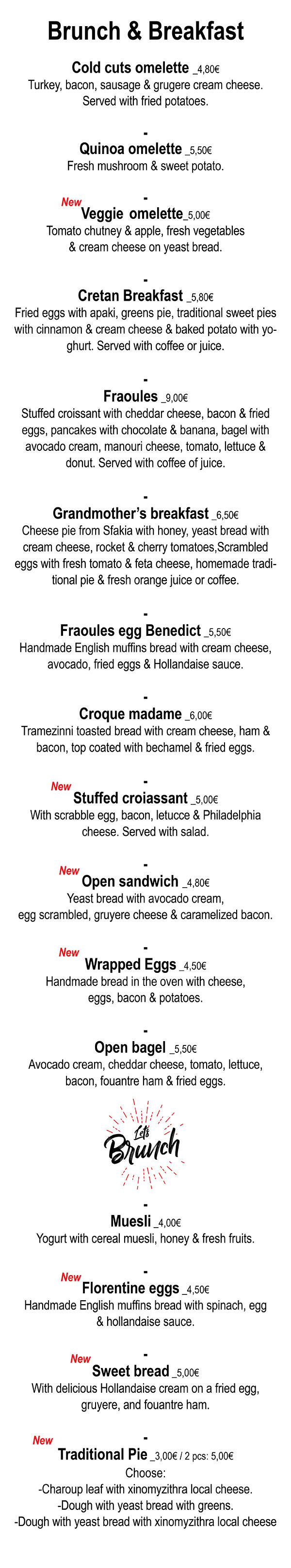 Brunch & Breakfast

Cold cuts omelette _4,80€
Turkey, bacon, sausage & grugere cream cheese. Served with fried potatoes.

-
Quinoa omelette _5,50€
Fresh mushroom & sweet potato.

-
New
Veggie omelette_5,00€
Tomato chutney & apple, fresh vegetables & cream cheese on yeast bread.

-
Cretan Breakfast _5,80€
Fried eggs with apaki, greens pie, traditional sweet pies with cinnamon & cream cheese & baked potato with yoghurt. Served with coffee or juice.

-
Fraoules _9,00€
Stuffed croissant with cheddar cheese, bacon & fried eggs, pancakes with chocolate & banana, bagel with avocado cream, manouri cheese, tomato, lettuce & donut. Served with coffee of juice.

-
Grandmother's breakfast _6,50€
Cheese pie from Sfakia with honey, yeast bread with cream cheese, rocket & cherry tomatoes,Scrambled eggs with fresh tomato & feta cheese, homemade traditional pie & fresh orange juice or coffee.

-
Fraoules egg Benedict _5,50€
Handmade English muffins bread with cream cheese, avocado, fried eggs & Hollandaise sauce.

-
Croque madame _6,00€
Tramezinni toasted bread with cream cheese, ham & bacon, top coated with bechamel & fried eggs.

-
New
Stuffed croiassant _5,00€
With scrabble egg, bacon, letucce & Philadelphia cheese. Served with salad.

-
New
Open sandwich _4,80€
Yeast bread with avocado cream, egg scrambled, gruyere cheese & caramelized bacon.

-
New
Wrapped Eggs _4,50€
Handmade bread in the oven with cheese, eggs, bacon & potatoes.

-
Open bagel _5,50€
Avocado cream, cheddar cheese, tomato, lettuce, bacon, fouantre ham & fried eggs.

Let's Brunch

-
Muesli _4,00€
Yogurt with cereal muesli, honey & fresh fruits.

-
New
Florentine eggs _4,50€
Handmade English muffins bread with spinach, egg & hollandaise sauce.

-
New
Sweet bread _5,00€
With delicious Hollandaise cream on a fried egg, gruyere, and fouantre ham.

-
New
Traditional Pie _3,00€ / 2 pcs: 5,00€
Choose:
-Charoup leaf with xinomyzithra local cheese.
-Dough with yeast bread with greens.
-Dough with yeast bread with xinomyzithra local cheese